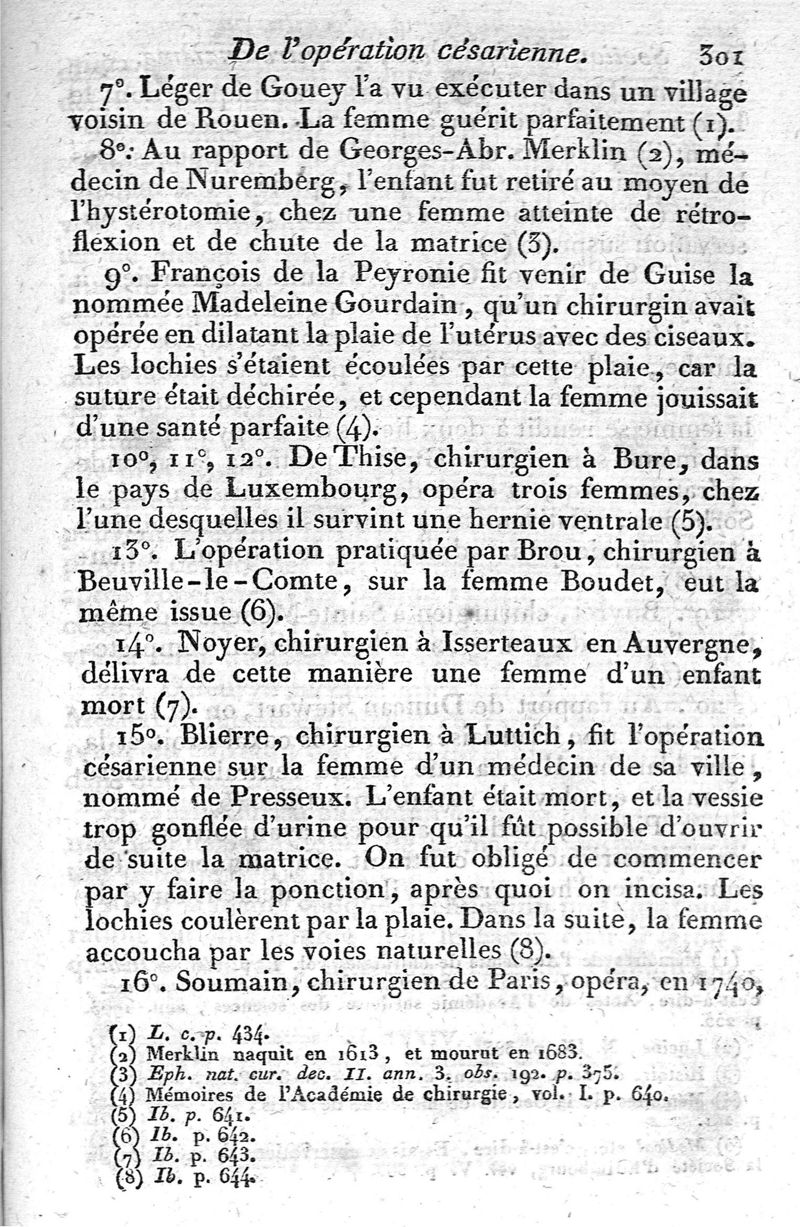 De l'opération césarienne. 301

7°. Léger de Gouey l'a vu exécuter dans un village voisin de Rouen. La femme guérit parfaitement (1).

8°. Au rapport de Georges-Abr. Merklin (2), médecin de Nuremberg, l'enfant fut retiré au moyen de l'hystérotomie, chez une femme atteinte de rétroflexion et de chute de la matrice (3).

9°. François de la Peyronie fit venir de Guise la nommée Madeleine Gourdain, qu'un chirurgin avait opérée en dilatant la plaie de l'utérus avec des ciseaux. Les lochies s'étaient écoulées par cette plaie, car la suture était déchirée, et cependant la femme jouissait d'une santé parfaite (4).

10°, 11°, 12°. De Thise, chirurgien à Bure, dans le pays de Luxembourg, opéra trois femmes, chez l'une desquelles il survint une hernie ventrale (5).

13°. L'opération pratiquée par Brou, chirurgien à Beuville-le-Comte, sur la femme Boudet, eut la même issue (6).

14°. Noyer, chirurgien à Isserteaux en Auvergne, délivra de cette manière une femme d'un enfant mort (7).

15°. Blierre, chirurgien à Luttich, fit l'opération césarienne sur la femme d'un médecin de sa ville, nommé de Presseux. L'enfant était mort, et la vessie trop gonflée d'urine pour qu'il fût possible d'ouvrir de suite la matrice. On fut obligé de commencer par y faire la ponction, après quoi on incisa. Les lochies coulèrent par la plaie. Dans la suite, la femme accoucha par les voies naturelles (8).

16°. Soumain, chirurgien de Paris, opéra, en 1740,

(1) L. c. p. 434.
(2) Merklin naquit en 1613, et mourut en 1683.
(3) Eph. nat. cur. dec. II. ann. 3. obs. 192. p. 375.
(4) Mémoires de l'Académie de chirurgie, vol. I. p. 640.
(5) Ib. p. 641.
(6) Ib. p. 642.
(7) Ib. p. 643.
(8) Ib. p. 644.